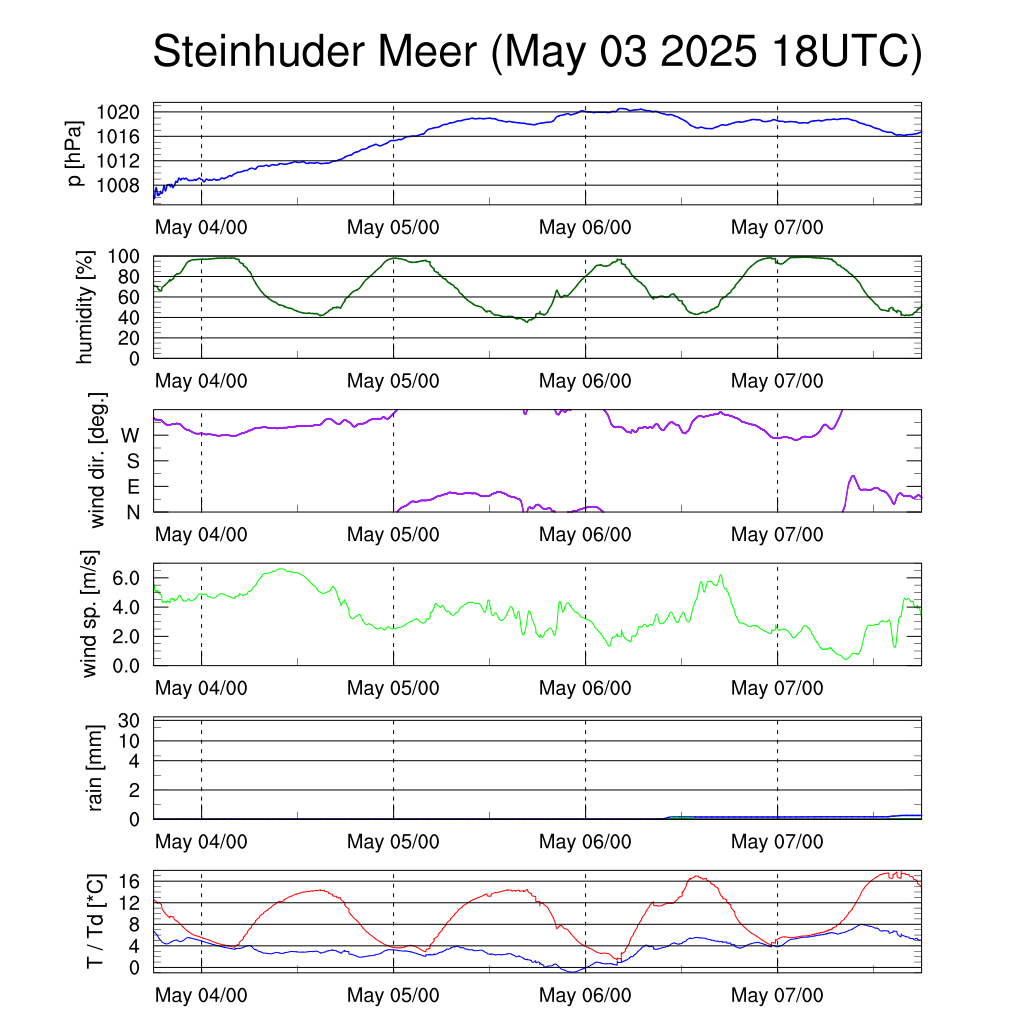 Steinhuder Meer (May 03 2025 18UTC)

p [hPa]
1020
1016
1012
1008
May 04/00 May 05/00 May 06/00 May 07/00

humidity [%]
100
80
60
40
20
0
May 04/00 May 05/00 May 06/00 May 07/00

wind dir. [deg.]
W
S
E
N
May 04/00 May 05/00 May 06/00 May 07/00

wind sp. [m/s]
6.0
4.0
2.0
0.0
May 04/00 May 05/00 May 06/00 May 07/00

rain [mm]
30
10
4
2
0
May 04/00 May 05/00 May 06/00 May 07/00

T / Td [*C]
16
12
8
4
0
May 04/00 May 05/00 May 06/00 May 07/00